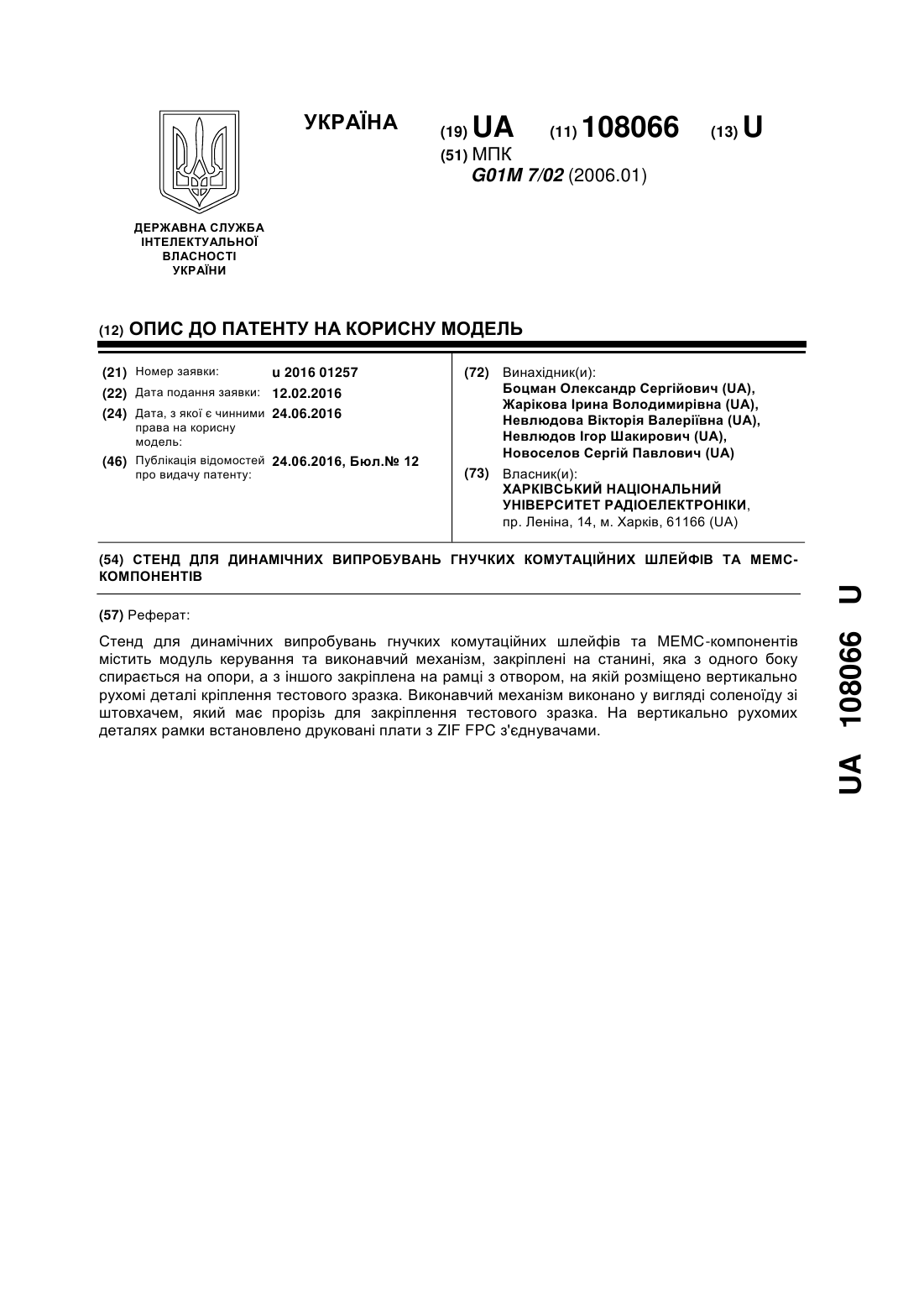 УКРАЇНА

(19) UA (11) 108066 (13) U

(51) МПК
G01M 7/02 (2006.01)

ДЕРЖАВНА СЛУЖБА
ІНТЕЛЕКТУАЛЬНОЇ
ВЛАСНОСТІ
УКРАЇНИ

(12) ОПИС ДО ПАТЕНТУ НА КОРИСНУ МОДЕЛЬ

(21) Номер заявки: u 2016 01257
(22) Дата подання заявки: 12.02.2016
(24) Дата, з якої є чинними права на корисну модель: 24.06.2016
(46) Публікація відомостей про видачу патенту: 24.06.2016, Бюл.№ 12

(72) Винахідник(и):
Боцман Олександр Сергійович (UA),
Жарікова Ірина Володимирівна (UA),
Невлюдова Вікторія Валеріївна (UA),
Невлюдов Ігор Шакирович (UA),
Новоселов Сергій Павлович (UA)

(73) Власник(и):
ХАРКІВСЬКИЙ НАЦІОНАЛЬНИЙ УНІВЕРСИТЕТ РАДІОЕЛЕКТРОНІКИ,
пр. Леніна, 14, м. Харків, 61166 (UA)

(54) СТЕНД ДЛЯ ДИНАМІЧНИХ ВИПРОБУВАНЬ ГНУЧКИХ КОМУТАЦІЙНИХ ШЛЕЙФІВ ТА МЕМС-КОМПОНЕНТІВ

(57) Реферат:

Стенд для динамічних випробувань гнучких комутаційних шлейфів та МЕМС-компонентів містить модуль керування та виконавчий механізм, закріплені на станині, яка з одного боку спирається на опори, а з іншого закріплена на рамці з отвором, на якій розміщено вертикально рухомі деталі кріплення тестового зразка. Виконавчий механізм виконано у вигляді соленоїду зі штовхачем, який має прорізь для закріплення тестового зразка. На вертикально рухомих деталях рамки встановлено друковані плати з ZIF FPC з'єднувачами.

UA 108066 U